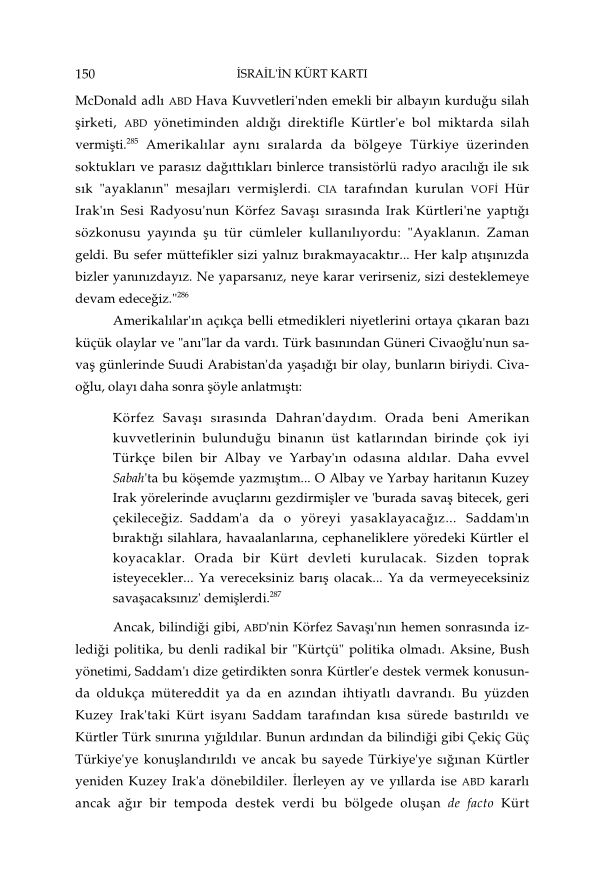 150 İSRAİL'İN KÜRT KARTI

McDonald adlı ABD Hava Kuvvetleri'nden emekli bir albayın kurduğu silah şirketi, ABD yönetiminden aldığı direktifle Kürtler'e bol miktarda silah vermişti.$^{285}$ Amerikalılar aynı sıralarda da bölgeye Türkiye üzerinden soktukları ve parasız dağıttıkları binlerce transistörlü radyo aracılığı ile sık sık "ayaklanın" mesajları vermişlerdi. CIA tarafından kurulan VOFİ Hür Irak'ın Sesi Radyosu'nun Körfez Savaşı sırasında Irak Kürtleri'ne yaptığı sözkonusu yayında şu tür cümleler kullanılıyordu: "Ayaklanın. Zaman geldi. Bu sefer müttefikler sizi yalnız bırakmayacaktır... Her kalp atışınızda bizler yanınızdayız. Ne yaparsanız, neye karar verirseniz, sizi desteklemeye devam edeceğiz."$^{286}$

Amerikalılar'ın açıkça belli etmedikleri niyetlerini ortaya çıkaran bazı küçük olaylar ve "anı"lar da vardı. Türk basınından Güneri Civaoğlu'nun savaş günlerinde Suudi Arabistan'da yaşadığı bir olay, bunların biriydi. Civaoğlu, olayı daha sonra şöyle anlatmıştı:

Körfez Savaşı sırasında Dahran'daydım. Orada beni Amerikan kuvvetlerinin bulunduğu binanın üst katlarından birinde çok iyi Türkçe bilen bir Albay ve Yarbay'ın odasına aldılar. Daha evvel Sabah'ta bu köşemde yazmıştım... O Albay ve Yarbay haritanın Kuzey Irak yörelerinde avuçlarını gezdirmişler ve 'burada savaş bitecek, geri çekileceğiz. Saddam'a da o yöreyi yasaklayacağız... Saddam'ın bıraktığı silahlara, havaalanlarına, cephaneliklere yöredeki Kürtler el koyacaklar. Orada bir Kürt devleti kurulacak. Sizden toprak isteyecekler... Ya vereceksiniz barış olacak... Ya da vermeyeceksiniz savaşacaksınız' demişlerdi.$^{287}$

Ancak, bilindiği gibi, ABD'nin Körfez Savaşı'nın hemen sonrasında izlediği politika, bu denli radikal bir "Kürtçü" politika olmadı. Aksine, Bush yönetimi, Saddam'ı dize getirdikten sonra Kürtler'e destek vermek konusunda oldukça mütereddit ya da en azından ihtiyatlı davrandı. Bu yüzden Kuzey Irak'taki Kürt isyanı Saddam tarafından kısa sürede bastırıldı ve Kürtler Türk sınırına yığıldılar. Bunun ardından da bilindiği gibi Çekiç Güç Türkiye'ye konuşlandırıldı ve ancak bu sayede Türkiye'ye sığınan Kürtler yeniden Kuzey Irak'a dönebildiler. İlerleyen ay ve yıllarda ise ABD kararlı ancak ağır bir tempoda destek verdi bu bölgede oluşan de facto Kürt